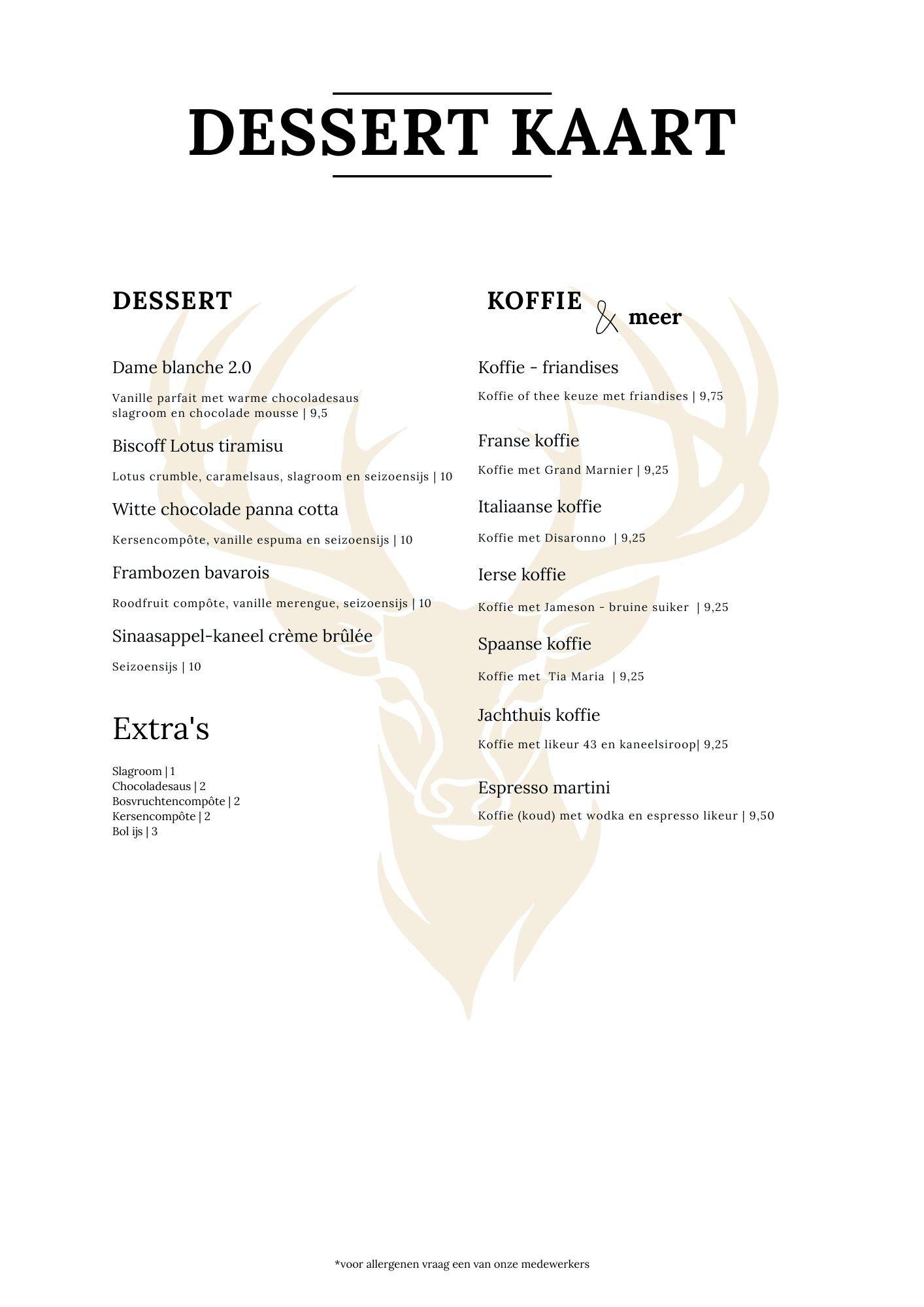 DESSERT KAART

DESSERT

Dame blanche 2.0

Vanille parfait met warme chocoladesaus
slagroom en chocolade mousse | 9,5

Biscoff Lotus tiramisu

Lotus crumble, caramelsaus, slagroom en seizoensijs | 10

Witte chocolade panna cotta

Kersencompôte, vanille espuma en seizoensijs | 10

Frambozen bavarois

Roodfruit compôte, vanille merengue, seizoensijs | 10

Sinaasappel-kaneel crème brûlée

Seizoensijs | 10

Extra's

Slagroom | 1
Chocoladesaus | 2
Bosvruchtencompôte | 2
Kersencompôte | 2
Bol ijs | 3

KOFFIE & meer

Koffie - friandises

Koffie of thee keuze met friandises | 9,75

Franse koffie

Koffie met Grand Marnier | 9,25

Italiaanse koffie

Koffie met Disaronno | 9,25

Ierse koffie

Koffie met Jameson - bruine suiker | 9,25

Spaanse koffie

Koffie met Tia Maria | 9,25

Jachthuis koffie

Koffie met likeur 43 en kaneelsiroop| 9,25

Espresso martini

Koffie (koud) met wodka en espresso likeur | 9,50

*voor allergenen vraag een van onze medewerkers